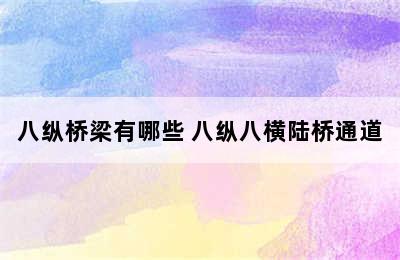 八纵桥梁有哪些 八纵八横陆桥通道